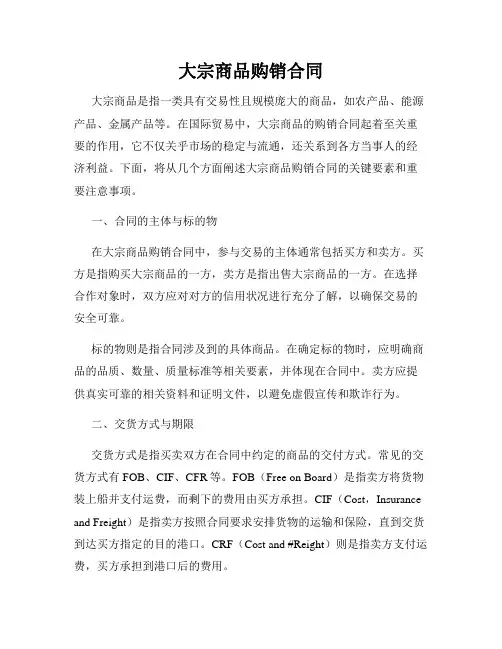 大宗商品购销合同

大宗商品是指一类具有交易性且规模庞大的商品，如农产品、能源产品、金属产品等。在国际贸易中，大宗商品的购销合同起着至关重要的作用，它不仅关乎市场的稳定与流通，还关系到各方当事人的经济利益。下面，将从几个方面阐述大宗商品购销合同的关键要素和重要注意事项。

一、合同的主体与标的物

在大宗商品购销合同中，参与交易的主体通常包括买方和卖方。买方是指购买大宗商品的一方，卖方是指出售大宗商品的一方。在选择合作对象时，双方应对对方的信用状况进行充分了解，以确保交易的安全可靠。

标的物则是指合同涉及到的具体商品。在确定标的物时，应明确商品的品质、数量、质量标准等相关要素，并体现在合同中。卖方应提供真实可靠的相关资料和证明文件，以避免虚假宣传和欺诈行为。

二、交货方式与期限

交货方式是指买卖双方在合同中约定的商品的交付方式。常见的交货方式有 FOB、CIF、CFR 等。FOB（Free on Board）是指卖方将货物装上船并支付运费，而剩下的费用由买方承担。CIF（Cost，Insurance and Freight）是指卖方按照合同要求安排货物的运输和保险，直到交货到达买方指定的目的港口。CRF（Cost and #Reight）则是指卖方支付运费，买方承担到港口后的费用。